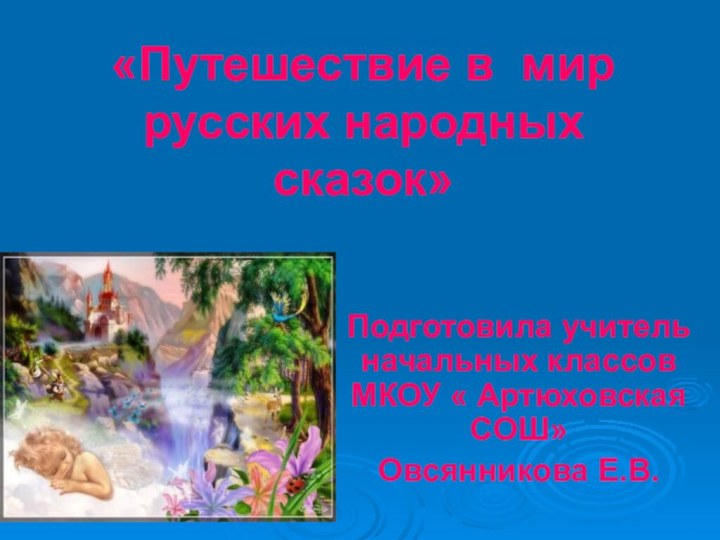 «Путешествие в мир русских народных сказок»

Подготовила учитель начальных классов МКОУ « Артюховская СОШ»
Овсянникова Е.В.